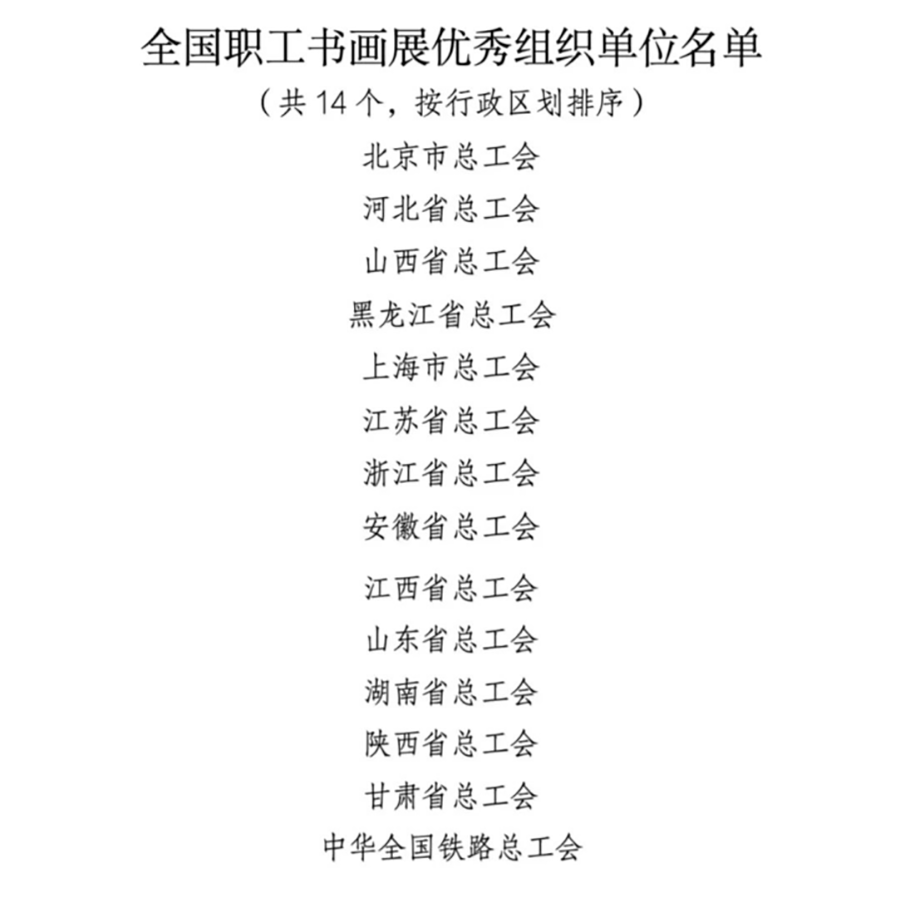 全国职工书画展优秀组织单位名单

（共 14 个，按行政区划排序）

北京市总工会

河北省总工会

山西省总工会

黑龙江省总工会

上海市总工会

江苏省总工会

浙江省总工会

安徽省总工会

江西省总工会

山东省总工会

湖南省总工会

陕西省总工会

甘肃省总工会

中华全国铁路总工会